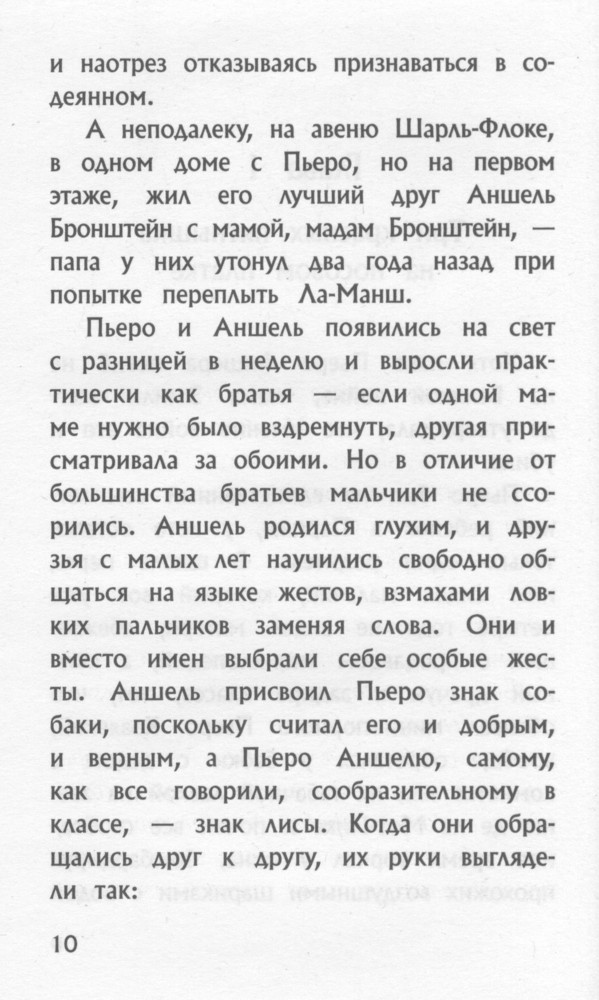 и наотрез отказываясь признаваться в содеянном.

А неподалеку, на авеню Шарль-Флоке, в одном доме с Пьеро, но на первом этаже, жил его лучший друг Аншель Бронштейн с мамой, мадам Бронштейн, — папа у них утонул два года назад при попытке переплыть Ла-Манш.

Пьеро и Аншель появились на свет с разницей в неделю и выросли практически как братья — если одной маме нужно было вздремнуть, другая присматривала за обоими. Но в отличие от большинства братьев мальчики не ссорились. Аншель родился глухим, и друзья с малых лет научились свободно общаться на языке жестов, взмахами ловких пальчиков заменяя слова. Они и вместо имен выбрали себе особые жесты. Аншель присвоил Пьеро знак собаки, поскольку считал его и добрым, и верным, а Пьеро Аншелю, самому, как все говорили, сообразительному в классе, — знак лисы. Когда они обращались друг к другу, их руки выглядели так:

10